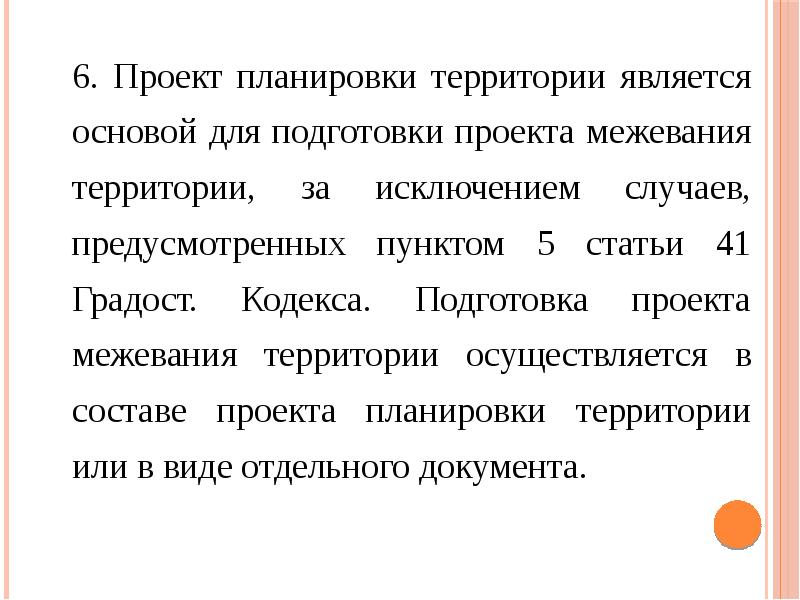 6. Проект планировки территории является основой для подготовки проекта межевания территории, за исключением случаев, предусмотренных пунктом 5 статьи 41 Градост. Кодекса. Подготовка проекта межевания территории осуществляется в составе проекта планировки территории или в виде отдельного документа.